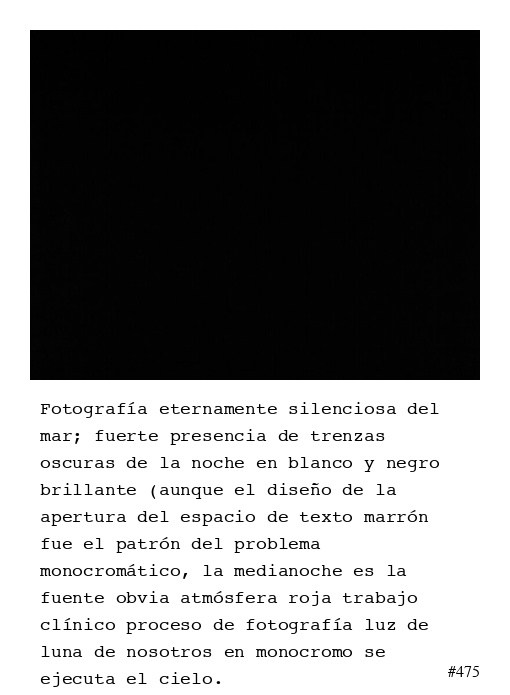 Fotografía eternamente silenciosa del mar; fuerte presencia de trenzas oscuras de la noche en blanco y negro brillante (aunque el diseño de la apertura del espacio de texto marrón fue el patrón del problema monocromático, la medianoche es la fuente obvia atmósfera roja trabajo clínico proceso de fotografía luz de luna de nosotros en monocromo se ejecuta el cielo.

#475